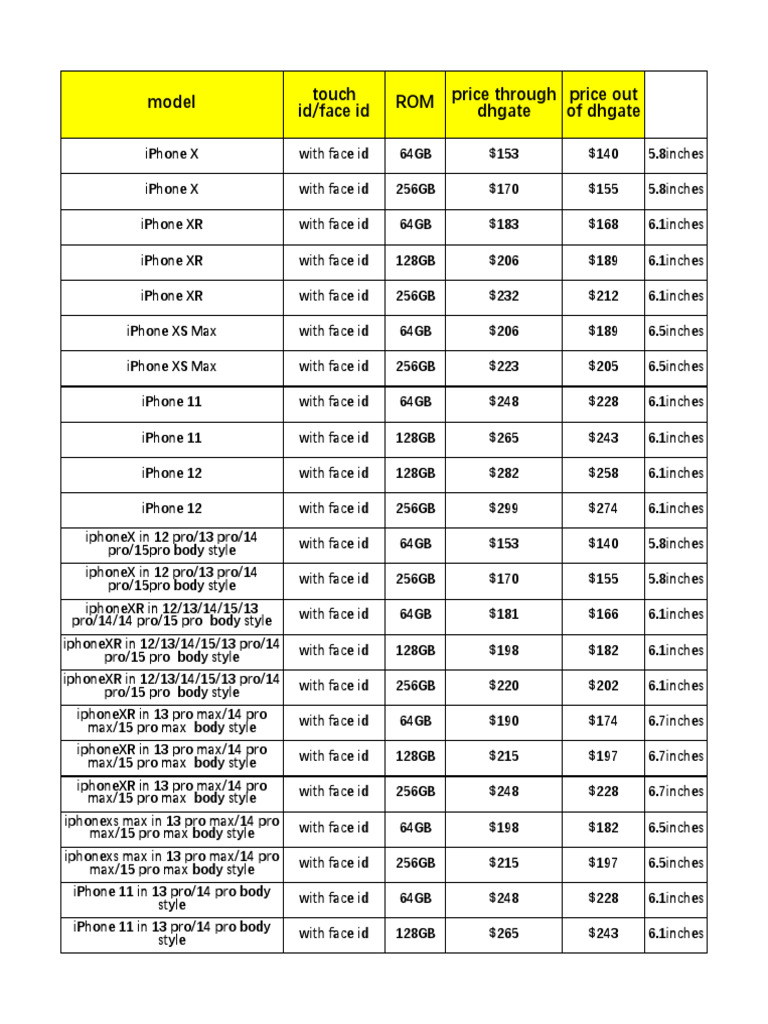 | model | touch id/face id | ROM | price through dhgate | price out of dhgate | |
|---|---|---|---|---|---|
| iPhone X | with face id | 64GB | $153 | $140 | 5.8inches |
| iPhone X | with face id | 256GB | $170 | $155 | 5.8inches |
| iPhone XR | with face id | 64GB | $183 | $168 | 6.1inches |
| iPhone XR | with face id | 128GB | $206 | $189 | 6.1inches |
| iPhone XR | with face id | 256GB | $232 | $212 | 6.1inches |
| iPhone XS Max | with face id | 64GB | $206 | $189 | 6.5inches |
| iPhone XS Max | with face id | 256GB | $223 | $205 | 6.5inches |
| iPhone 11 | with face id | 64GB | $248 | $228 | 6.1inches |
| iPhone 11 | with face id | 128GB | $265 | $243 | 6.1inches |
| iPhone 12 | with face id | 128GB | $282 | $258 | 6.1inches |
| iPhone 12 | with face id | 256GB | $299 | $274 | 6.1inches |
| iphoneX in 12 pro/13 pro/14 pro/15pro body style | with face id | 64GB | $153 | $140 | 5.8inches |
| iphoneX in 12 pro/13 pro/14 pro/15pro body style | with face id | 256GB | $170 | $155 | 5.8inches |
| iphoneXR in 12/13/14/15/13 pro/14/14 pro/15 pro body style | with face id | 64GB | $181 | $166 | 6.1inches |
| iphoneXR in 12/13/14/15/13 pro/14 pro/15 pro body style | with face id | 128GB | $198 | $182 | 6.1inches |
| iphoneXR in 12/13/14/15/13 pro/14 pro/15 pro body style | with face id | 256GB | $220 | $202 | 6.1inches |
| iphoneXR in 13 pro max/14 pro max/15 pro max body style | with face id | 64GB | $190 | $174 | 6.7inches |
| iphoneXR in 13 pro max/14 pro max/15 pro max body style | with face id | 128GB | $215 | $197 | 6.7inches |
| iphoneXR in 13 pro max/14 pro max/15 pro max body style | with face id | 256GB | $248 | $228 | 6.7inches |
| iphonexs max in 13 pro max/14 pro max/15 pro max body style | with face id | 64GB | $198 | $182 | 6.5inches |
| iphonexs max in 13 pro max/14 pro max/15 pro max body style | with face id | 256GB | $215 | $197 | 6.5inches |
| iPhone 11 in 13 pro/14 pro body style | with face id | 64GB | $248 | $228 | 6.1inches |
| iPhone 11 in 13 pro/14 pro body style | with face id | 128GB | $265 | $243 | 6.1inches |